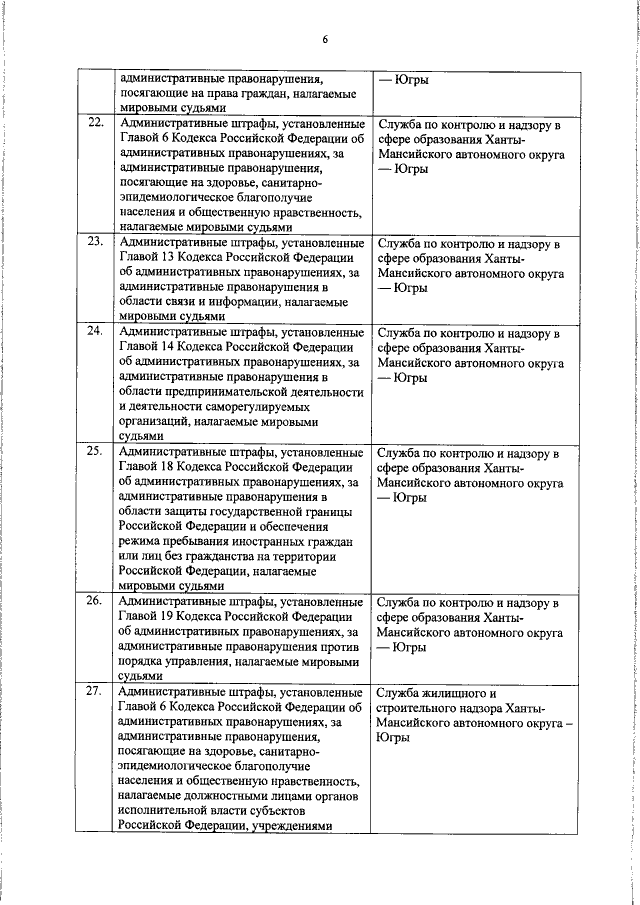 6

|  |  |  |
|---|---|---|
|  | административные правонарушения, посягающие на права граждан, налагаемые мировыми судьями | — Югры |
| 22. | Административные штрафы, установленные Главой 6 Кодекса Российской Федерации об административных правонарушениях, за административные правонарушения, посягающие на здоровье, санитарно-эпидемиологическое благополучие населения и общественную нравственность, налагаемые мировыми судьями | Служба по контролю и надзору в сфере образования Ханты-Мансийского автономного округа — Югры |
| 23. | Административные штрафы, установленные Главой 13 Кодекса Российской Федерации об административных правонарушениях, за административные правонарушения в области связи и информации, налагаемые мировыми судьями | Служба по контролю и надзору в сфере образования Ханты-Мансийского автономного округа — Югры |
| 24. | Административные штрафы, установленные Главой 14 Кодекса Российской Федерации об административных правонарушениях, за административные правонарушения в области предпринимательской деятельности и деятельности саморегулируемых организаций, налагаемые мировыми судьями | Служба по контролю и надзору в сфере образования Ханты-Мансийского автономного округа — Югры |
| 25. | Административные штрафы, установленные Главой 18 Кодекса Российской Федерации об административных правонарушениях, за административные правонарушения в области защиты государственной границы Российской Федерации и обеспечения режима пребывания иностранных граждан или лиц без гражданства на территории Российской Федерации, налагаемые мировыми судьями | Служба по контролю и надзору в сфере образования Ханты-Мансийского автономного округа — Югры |
| 26. | Административные штрафы, установленные Главой 19 Кодекса Российской Федерации об административных правонарушениях, за административные правонарушения против порядка управления, налагаемые мировыми судьями | Служба по контролю и надзору в сфере образования Ханты-Мансийского автономного округа — Югры |
| 27. | Административные штрафы, установленные Главой 6 Кодекса Российской Федерации об административных правонарушениях, за административные правонарушения, посягающие на здоровье, санитарно-эпидемиологическое благополучие населения и общественную нравственность, налагаемые должностными лицами органов исполнительной власти субъектов Российской Федерации, учреждениями | Служба жилищного и строительного надзора Ханты-Мансийского автономного округа – Югры |